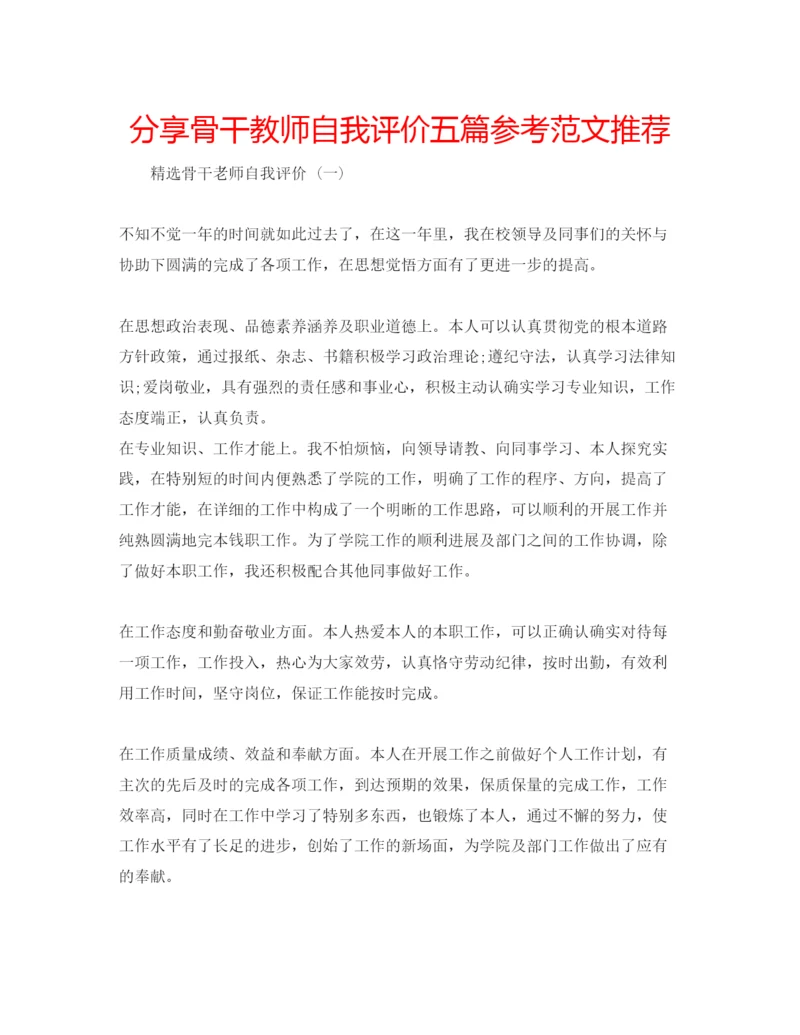 分享骨干教师自我评价五篇参考范文推荐

精选骨干老师自我评价（一）

不知不觉一年的时间就如此过去了，在这一年里，我在校领导及同事们的关怀与协助下圆满的完成了各项工作，在思想觉悟方面有了更进一步的提高。

在思想政治表现、品德素养涵养及职业道德上。本人可以认真贯彻党的根本道路方针政策，通过报纸、杂志、书籍积极学习政治理论;遵纪守法，认真学习法律知识;爱岗敬业，具有强烈的责任感和事业心，积极主动认确实学习专业知识，工作态度端正，认真负责。
在专业知识、工作才能上。我不怕烦恼，向领导请教、向同事学习、本人探究实践，在特别短的时间内便熟悉了学院的工作，明确了工作的程序、方向，提高了工作才能，在详细的工作中构成了一个明晰的工作思路，可以顺利的开展工作并纯熟圆满地完本钱职工作。为了学院工作的顺利进展及部门之间的工作协调，除了做好本职工作，我还积极配合其他同事做好工作。

在工作态度和勤奋敬业方面。本人热爱本人的本职工作，可以正确认确实对待每一项工作，工作投入，热心为大家效劳，认真恪守劳动纪律，按时出勤，有效利用工作时间，坚守岗位，保证工作能按时完成。

在工作质量成绩、效益和奉献方面。本人在开展工作之前做好个人工作计划，有主次的先后及时的完成各项工作，到达预期的效果，保质保量的完成工作，工作效率高，同时在工作中学习了特别多东西，也锻炼了本人，通过不懈的努力，使工作水平有了长足的进步，创始了工作的新场面，为学院及部门工作做出了应有的奉献。